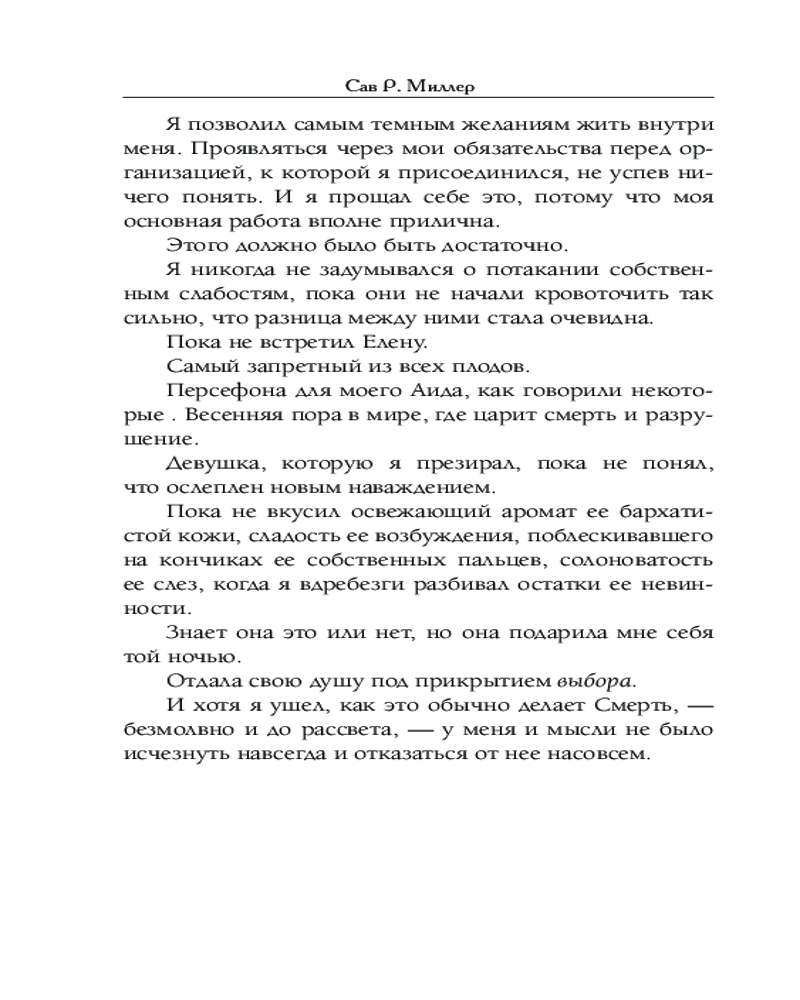 Сав Р. Миллер

Я позволил самым темным желаниям жить внутри меня. Проявляться через мои обязательства перед организацией, к которой я присоединился, не успев ничего понять. И я прощал себе это, потому что моя основная работа вполне прилична.

Этого должно было быть достаточно.

Я никогда не задумывался о потакании собственным слабостям, пока они не начали кровоточить так сильно, что разница между ними стала очевидна.

Пока не встретил Елену.

Самый запретный из всех плодов.

Персефона для моего Аида, как говорили некоторые . Весенняя пора в мире, где царит смерть и разрушение.

Девушка, которую я презирал, пока не понял, что ослеплен новым наваждением.

Пока не вкусил освежающий аромат ее бархатистой кожи, сладость ее возбуждения, поблескивавшего на кончиках ее собственных пальцев, солоноватость ее слез, когда я вдребезги разбивал остатки ее невинности.

Знает она это или нет, но она подарила мне себя той ночью.

Отдала свою душу под прикрытием выбора.

И хотя я ушел, как это обычно делает Смерть, — безмолвно и до рассвета, — у меня и мысли не было исчезнуть навсегда и отказаться от нее насовсем.